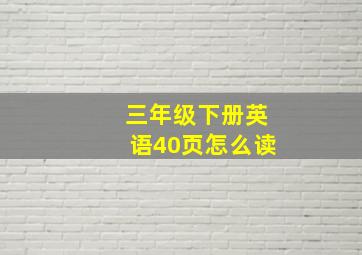 三年级下册英语40页怎么读